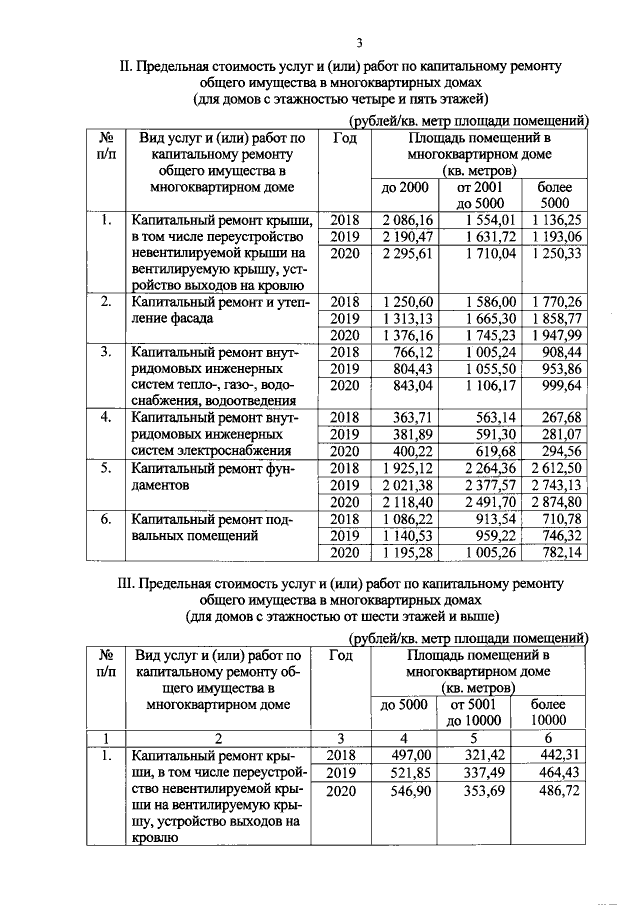 3

II. Предельная стоимость услуг и (или) работ по капитальному ремонту общего имущества в многоквартирных домах (для домов с этажностью четыре и пять этажей)

(рублей/кв. метр площади помещений)

| № п/п | Вид услуг и (или) работ по капитальному ремонту общего имущества в многоквартирном доме | Год | Площадь помещений в многоквартирном доме (кв. метров) | | |
|---|---|---|---|---|---|
| | | | до 2000 | от 2001 до 5000 | более 5000 |
| 1. | Капитальный ремонт крыши, в том числе переустройство невентилируемой крыши на вентилируемую крышу, устройство выходов на кровлю | 2018 | 2 086,16 | 1 554,01 | 1 136,25 |
| | | 2019 | 2 190,47 | 1 631,72 | 1 193,06 |
| | | 2020 | 2 295,61 | 1 710,04 | 1 250,33 |
| 2. | Капитальный ремонт и утепление фасада | 2018 | 1 250,60 | 1 586,00 | 1 770,26 |
| | | 2019 | 1 313,13 | 1 665,30 | 1 858,77 |
| | | 2020 | 1 376,16 | 1 745,23 | 1 947,99 |
| 3. | Капитальный ремонт внутридомовых инженерных систем тепло-, газо-, водоснабжения, водоотведения | 2018 | 766,12 | 1 005,24 | 908,44 |
| | | 2019 | 804,43 | 1 055,50 | 953,86 |
| | | 2020 | 843,04 | 1 106,17 | 999,64 |
| 4. | Капитальный ремонт внутридомовых инженерных систем электроснабжения | 2018 | 363,71 | 563,14 | 267,68 |
| | | 2019 | 381,89 | 591,30 | 281,07 |
| | | 2020 | 400,22 | 619,68 | 294,56 |
| 5. | Капитальный ремонт фундаментов | 2018 | 1 925,12 | 2 264,36 | 2 612,50 |
| | | 2019 | 2 021,38 | 2 377,57 | 2 743,13 |
| | | 2020 | 2 118,40 | 2 491,70 | 2 874,80 |
| 6. | Капитальный ремонт подвальных помещений | 2018 | 1 086,22 | 913,54 | 710,78 |
| | | 2019 | 1 140,53 | 959,22 | 746,32 |
| | | 2020 | 1 195,28 | 1 005,26 | 782,14 |

III. Предельная стоимость услуг и (или) работ по капитальному ремонту общего имущества в многоквартирных домах (для домов с этажностью от шести этажей и выше)

(рублей/кв. метр площади помещений)

| № п/п | Вид услуг и (или) работ по капитальному ремонту общего имущества в многоквартирном доме | Год | Площадь помещений в многоквартирном доме (кв. метров) | | |
|---|---|---|---|---|---|
| | | | до 5000 | от 5001 до 10000 | более 10000 |
| 1 | 2 | 3 | 4 | 5 | 6 |
| 1. | Капитальный ремонт крыши, в том числе переустройство невентилируемой крыши на вентилируемую крышу, устройство выходов на кровлю | 2018 | 497,00 | 321,42 | 442,31 |
| | | 2019 | 521,85 | 337,49 | 464,43 |
| | | 2020 | 546,90 | 353,69 | 486,72 |